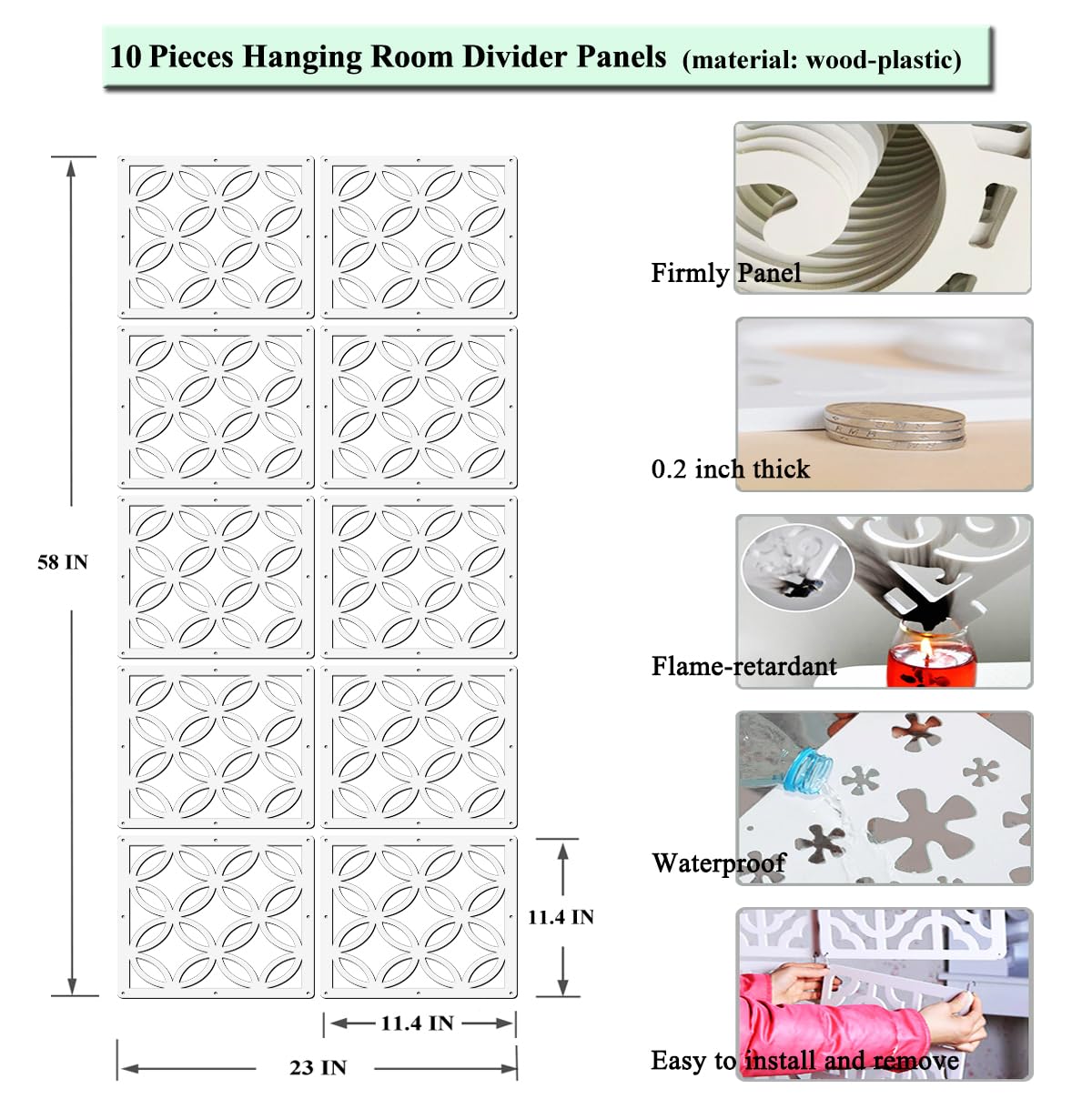 10 Pieces Hanging Room Divider Panels (material: wood-plastic)

58 IN

11.4 IN

11.4 IN

23 IN

Firmly Panel

0.2 inch thick

Flame-retardant

Waterproof

Easy to install and remove